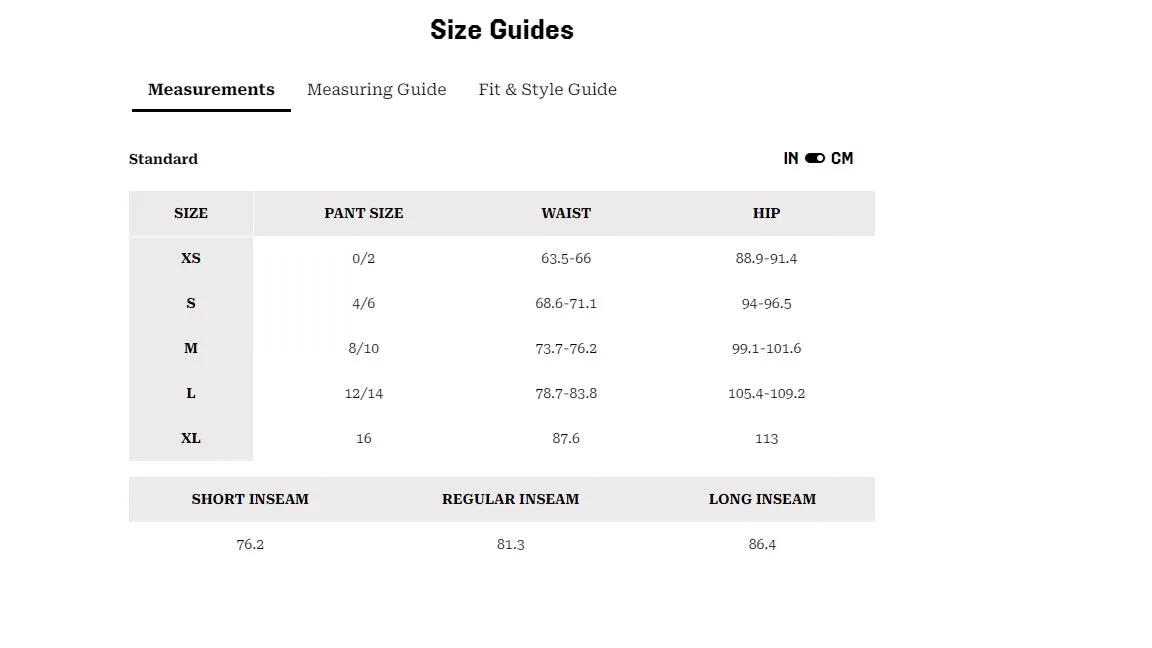 Size Guides

Measurements Measuring Guide Fit & Style Guide

Standard

IN CM

| SIZE | PANT SIZE | WAIST | HIP |
|---|---|---|---|
| XS | 0/2 | 63.5-66 | 88.9-91.4 |
| S | 4/6 | 68.6-71.1 | 94-96.5 |
| M | 8/10 | 73.7-76.2 | 99.1-101.6 |
| L | 12/14 | 78.7-83.8 | 105.4-109.2 |
| XL | 16 | 87.6 | 113 |

| SHORT INSEAM | REGULAR INSEAM | LONG INSEAM |
|---|---|---|
| 76.2 | 81.3 | 86.4 |